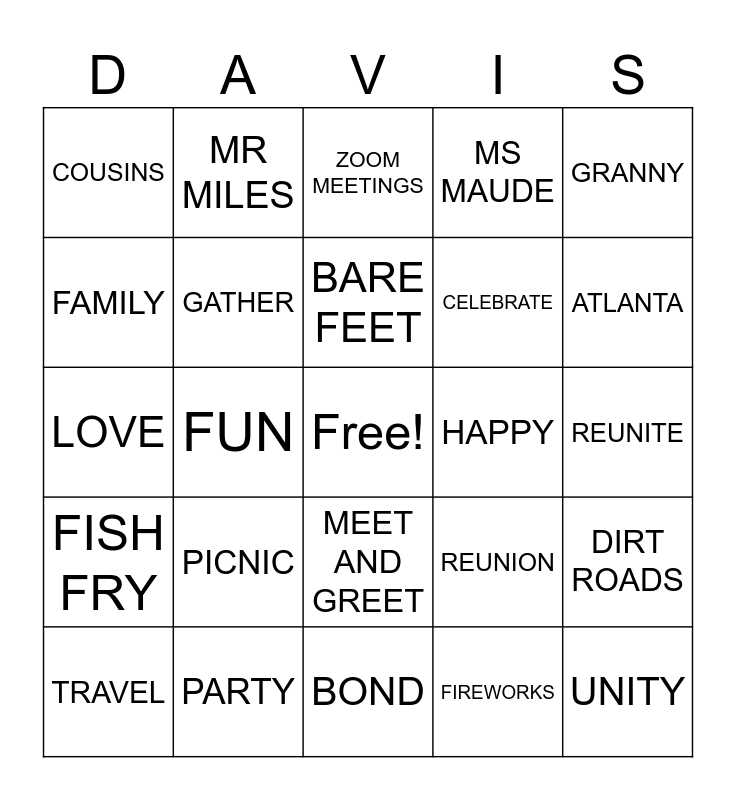 | D | A | V | I | S |
|---|---|---|---|---|
| COUSINS | MR MILES | ZOOM MEETINGS | MS MAUDE | GRANNY |
| FAMILY | GATHER | BARE FEET | CELEBRATE | ATLANTA |
| LOVE | FUN | Free! | HAPPY | REUNITE |
| FISH FRY | PICNIC | MEET AND GREET | REUNION | DIRT ROADS |
| TRAVEL | PARTY | BOND | FIREWORKS | UNITY |